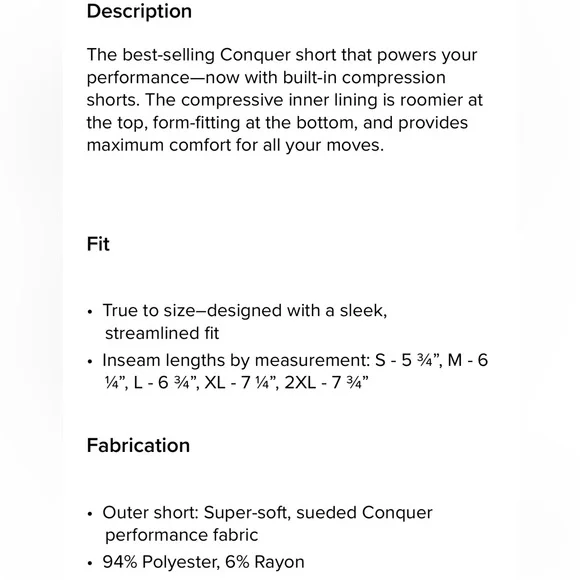 Description

The best-selling Conquer short that powers your performance—now with built-in compression shorts. The compressive inner lining is roomier at the top, form-fitting at the bottom, and provides maximum comfort for all your moves.

Fit

• True to size–designed with a sleek, streamlined fit
• Inseam lengths by measurement: S - 5 ¾”, M - 6 ¼”, L - 6 ¾”, XL - 7 ¼”, 2XL - 7 ¾”

Fabrication

• Outer short: Super-soft, sueded Conquer performance fabric
• 94% Polyester, 6% Rayon